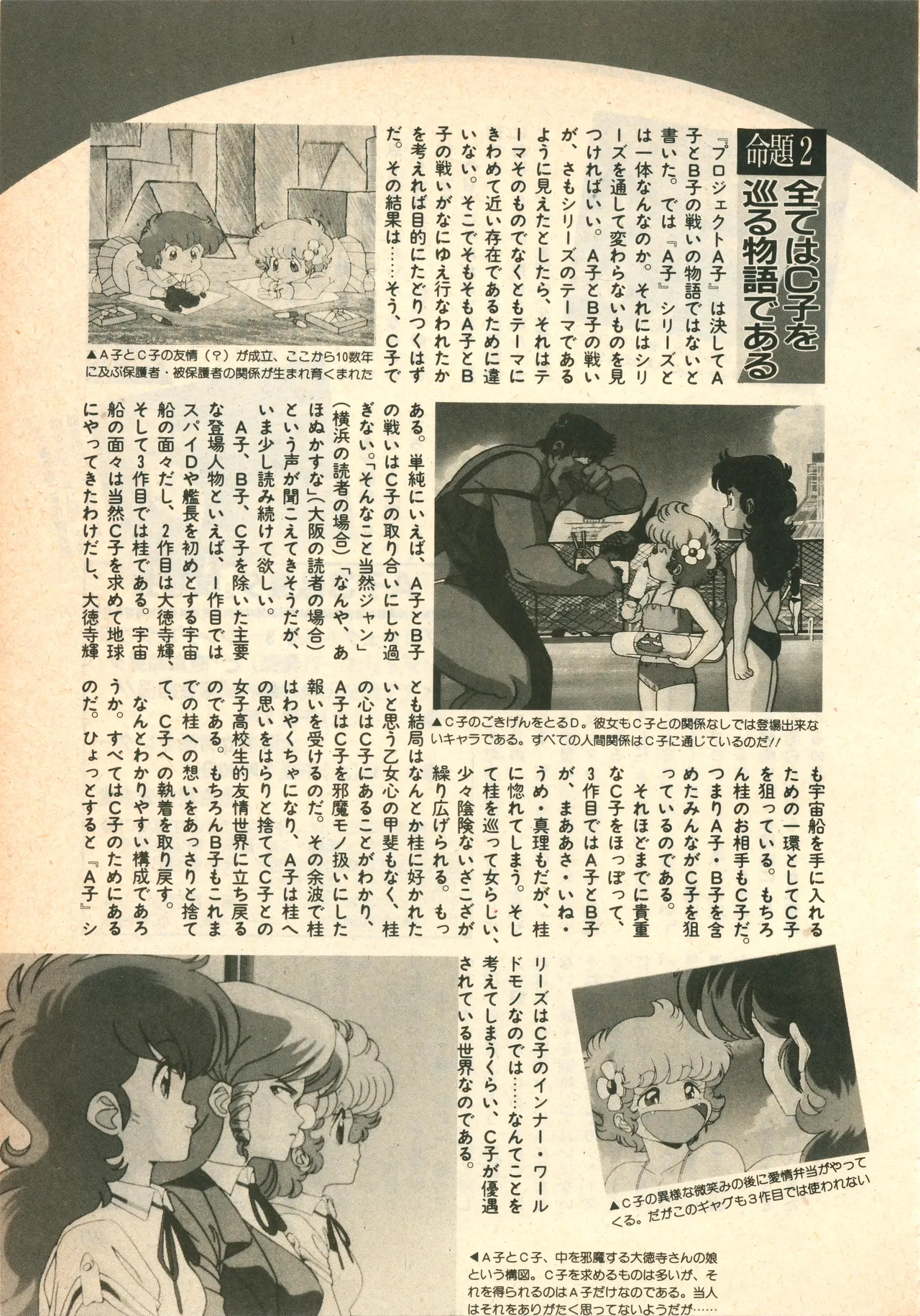 命題2
全てはC子を巡る物語である

『プロジェクトA子』は決してA子とB子の戦いの物語ではないと書いた。では『A子』シリーズとは一体なんなのか。それにはシリーズを通して変わらないものを見つければいい。A子とB子の戦いが、さもシリーズのテーマであるように見えたとしたら、それはテーマそのものでなくともテーマにきわめて近い存在であるために違いない。そこでそもそもA子とB子の戦いがなにゆえ行なわれたかを考えれば目的にたどりつくはずだ。その結果は……そう、C子である。単純にいえば、A子とB子の戦いはC子の取り合いにしか過ぎない。「そんなこと当然ジャン」(横浜の読者の場合)「なんや、あほぬかすな」(大阪の読者の場合)という声が聞こえてきそうだが、いま少し読み続けて欲しい。

A子、B子、C子を除いた主要な登場人物といえば、1作目ではスパイDや艦長を初めとする宇宙船の面々だし、2作目は大徳寺輝、そして3作目では桂である。宇宙船の面々は当然C子を求めて地球にやってきたわけだし、大徳寺輝も宇宙船を手に入れるための一環としてC子を狙っている。もちろん桂のお相手もC子だ。つまりA子・B子を含めたみんながC子を狙っているのである。

それほどまでに貴重なC子をほっぽって、3作目ではA子とB子が、まああさ・いね・うめ・真理もだが、桂に惚れてしまう。そして桂を巡って女らしい、少々陰険ないざこざが繰り広げられる。もっとも結局はなんとか桂に好かれたいと思う乙女心の甲斐もなく、桂の心はC子にあることがわかり、A子はC子を邪魔モノ扱いにした報いを受けるのだ。その余波で桂はわやくちゃになり、A子は桂への思いをはらりと捨ててC子との女子高校生的友情世界に立ち戻るのである。もちろんB子もこれまでの桂への想いをあっさりと捨てて、C子への執着を取り戻す。

なんとわかりやすい構成であろうか。すべてはC子のためにあるのだ。ひょっとすると『A子』シリーズはC子のインナー・ワールドモノなのでは……なんてことを考えてしまうくらい、C子が優遇されている世界なのである。

▲A子とC子の友情(?)が成立、ここから10数年に及ぶ保護者・被保護者の関係が生まれ育くまれた

▲C子のごきげんをとるD。彼女もC子との関係なしでは登場出来ないキャラである。すべての人間関係はC子に通じているのだ!!

▲C子の異様な微笑みの後に愛情弁当がやってくる。だがこのギャグも3作目では使われない

◀A子とC子、中を邪魔する大徳寺さんの娘という構図。C子を求めるものは多いが、それを得られるのはA子だけなのである。当人はそれをありがたく思ってないようだが……